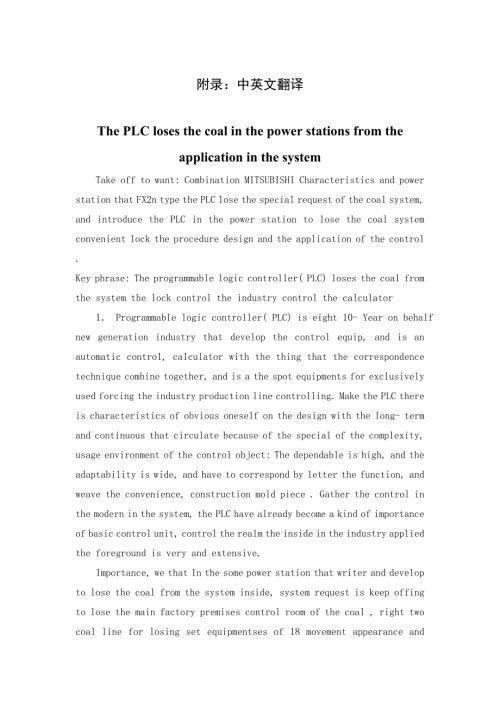 附录：中英文翻译

The PLC loses the coal in the power stations from the application in the system

Take off to want: Combination MITSUBISHI Characteristics and power station that FX2n type the PLC lose the special request of the coal system, and introduce the PLC in the power station to lose the coal system convenient lock the procedure design and the application of the control .

Key phrase: The programmable logic controller( PLC) loses the coal from the system the lock control the industry control the calculator

1. Programmable logic controller( PLC) is eight 10- Year on behalf new generation industry that develop the control equip, and is an automatic control, calculator with the thing that the correspondence technique combine together, and is a the spot equipments for exclusively used forcing the industry production line controlling. Make the PLC there is characteristics of obvious oneself on the design with the long- term and continuous that circulate because of the special of the complexity, usage environment of the control object: The dependable is high, and the adaptability is wide, and have to correspond by letter the function, and weave the convenience, construction mold piece . Gather the control in the modern in the system, the PLC have already become a kind of importance of basic control unit, control the realm the inside in the industry applied the foreground is very and extensive.

Importance, we that In the some power station that writer and develop to lose the coal from the system inside, system request is keep offing to lose the main factory premises control room of the coal , right two coal line for losing set equipmentses of 18 movement appearance and